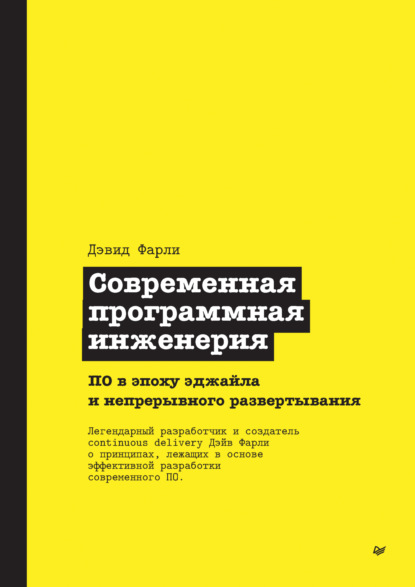 Дэвид Фарли

Современная программная инженерия

ПО в эпоху эджайла и непрерывного развертывания

Легендарный разработчик и создатель continuous delivery Дэйв Фарли о принципах, лежащих в основе эффективной разработки современного ПО.